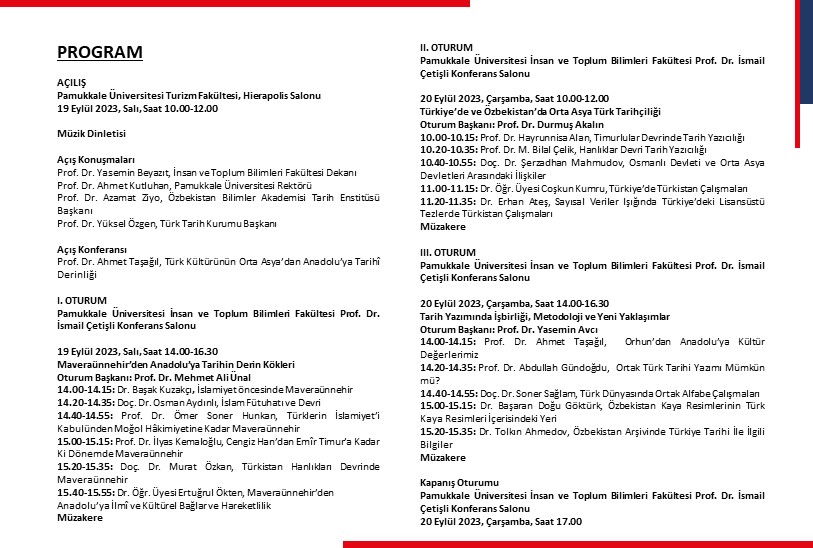 PROGRAM

AÇILIŞ
Pamukkale Üniversitesi Turizm Fakültesi, Hierapolis Salonu
19 Eylül 2023, Salı, Saat 10.00-12.00

Müzik Dinletisi

Açış Konuşmaları
Prof. Dr. Yasemin Beyazıt, İnsan ve Toplum Bilimleri Fakültesi Dekanı
Prof. Dr. Ahmet Kutluhan, Pamukkale Üniversitesi Rektörü
Prof. Dr. Azamat Ziyo, Özbekistan Bilimler Akademisi Tarih Enstitüsü Başkanı
Prof. Dr. Yüksel Özgen, Türk Tarih Kurumu Başkanı

Açış Konferansı
Prof. Dr. Ahmet Taşağıl, Türk Kültürünün Orta Asya'dan Anadolu'ya Tarihî Derinliği

I. OTURUM
Pamukkale Üniversitesi İnsan ve Toplum Bilimleri Fakültesi Prof. Dr. İsmail Çetişli Konferans Salonu

19 Eylül 2023, Salı, Saat 14.00-16.30
Maveraünnehir'den Anadolu'ya Tarihin Derin Kökleri
Oturum Başkanı: Prof. Dr. Mehmet Ali Ünal
14.00-14.15: Dr. Başak Kuzakçı, İslamiyet öncesinde Maveraünnehir
14.20-14.35: Doç. Dr. Osman Aydınlı, İslam Fütuhatı ve Devri
14.40-14.55: Prof. Dr. Ömer Soner Hunkan, Türklerin İslamiyet'i Kabulünden Moğol Hâkimiyetine Kadar Maveraünnehir
15.00-15.15: Prof. Dr. İlyas Kemaloğlu, Cengiz Han'dan Emîr Timur'a Kadar Ki Dönemde Maveraünnehir
15.20-15.35: Doç. Dr. Murat Özkan, Türkistan Hanlıkları Devrinde Maveraünnehir
15.40-15.55: Dr. Öğr. Üyesi Ertuğrul Ökten, Maveraünnehir'den Anadolu'ya İlmî ve Kültürel Bağlar ve Hareketlilik
Müzakere

II. OTURUM
Pamukkale Üniversitesi İnsan ve Toplum Bilimleri Fakültesi Prof. Dr. İsmail Çetişli Konferans Salonu

20 Eylül 2023, Çarşamba, Saat 10.00-12.00
Türkiye'de ve Özbekistan'da Orta Asya Türk Tarihçiliği
Oturum Başkanı: Prof. Dr. Durmuş Akalın
10.00-10.15: Prof. Dr. Hayrunnisa Alan, Timurlular Devrinde Tarih Yazıcılığı
10.20-10.35: Prof. Dr. M. Bilal Çelik, Hanlıklar Devri Tarih Yazıcılığı
10.40-10.55: Doç. Dr. Şerzadhan Mahmudov, Osmanlı Devleti ve Orta Asya Devletleri Arasındaki İlişkiler
11.00-11.15: Dr. Öğr. Üyesi Coşkun Kumru, Türkiye'de Türkistan Çalışmaları
11.20-11.35: Dr. Erhan Ateş, Sayısal Veriler Işığında Türkiye'deki Lisansüstü Tezlerde Türkistan Çalışmaları
Müzakere

III. OTURUM
Pamukkale Üniversitesi İnsan ve Toplum Bilimleri Fakültesi Prof. Dr. İsmail Çetişli Konferans Salonu

20 Eylül 2023, Çarşamba, Saat 14.00-16.30
Tarih Yazımında İşbirliği, Metodoloji ve Yeni Yaklaşımlar
Oturum Başkanı: Prof. Dr. Yasemin Avcı
14.00-14.15: Prof. Dr. Ahmet Taşağıl, Orhun'dan Anadolu'ya Kültür Değerlerimiz
14.20-14.35: Prof. Dr. Abdullah Gündoğdu, Ortak Türk Tarihi Yazımı Mümkün mü?
14.40-14.55: Doç. Dr. Soner Sağlam, Türk Dünyasında Ortak Alfabe Çalışmaları
15.00-15.15: Dr. Başaran Doğu Göktürk, Özbekistan Kaya Resimlerinin Türk Kaya Resimleri İçerisindeki Yeri
15.20-15.35: Dr. Tolkın Ahmedov, Özbekistan Arşivinde Türkiye Tarihi İle İlgili Bilgiler
Müzakere

Kapanış Oturumu
Pamukkale Üniversitesi İnsan ve Toplum Bilimleri Fakültesi Prof. Dr. İsmail Çetişli Konferans Salonu
20 Eylül 2023, Çarşamba, Saat 17.00